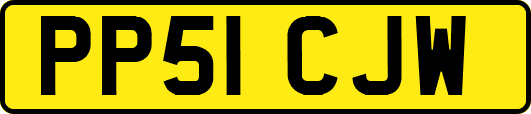 PP51 CJW